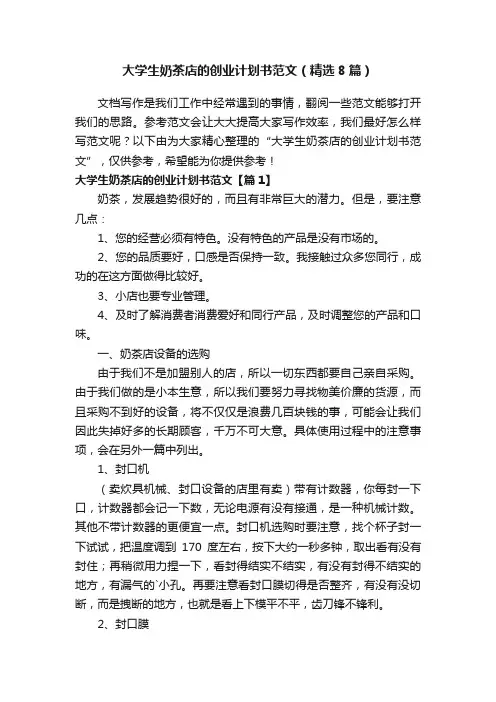 大学生奶茶店的创业计划书范文（精选8篇）

文档写作是我们工作中经常遇到的事情，翻阅一些范文能够打开我们的思路。参考范文会让大大提高大家写作效率，我们最好怎么样写范文呢？以下由为大家精心整理的“大学生奶茶店的创业计划书范文”，仅供参考，希望能为你提供参考！

大学生奶茶店的创业计划书范文【篇1】

奶茶，发展趋势很好的，而且有非常巨大的潜力。但是，要注意几点：

1、您的经营必须有特色。没有特色的产品是没有市场的。

2、您的品质要好，口感是否保持一致。我接触过众多您同行，成功的在这方面做得比较好。

3、小店也要专业管理。

4、及时了解消费者消费爱好和同行产品，及时调整您的产品和口味。

一、奶茶店设备的选购

由于我们不是加盟别人的店，所以一切东西都要自己亲自采购。由于我们做的是小本生意，所以我们要努力寻找物美价廉的货源，而且采购不到好的设备，将不仅仅是浪费几百块钱的事，可能会让我们因此失掉好多的长期顾客，千万不可大意。具体使用过程中的注意事项，会在另外一篇中列出。

1、封口机

（卖炊具机械、封口设备的店里有卖）带有计数器，你每封一下口，计数器都会记一下数，无论电源有没有接通，是一种机械计数。其他不带计数器的更便宜一点。封口机选购时要注意，找个杯子封一下试试，把温度调到 170 度左右，按下大约一秒多钟，取出看有没有封住；再稍微用力捏一下，看封得结实不结实，有没有封得不结实的地方，有漏气的`小孔。再要注意看封口膜切得是否整齐，有没有没切断，而是拽断的地方，也就是看上下模平不平，齿刀锋不锋利。

2、封口膜